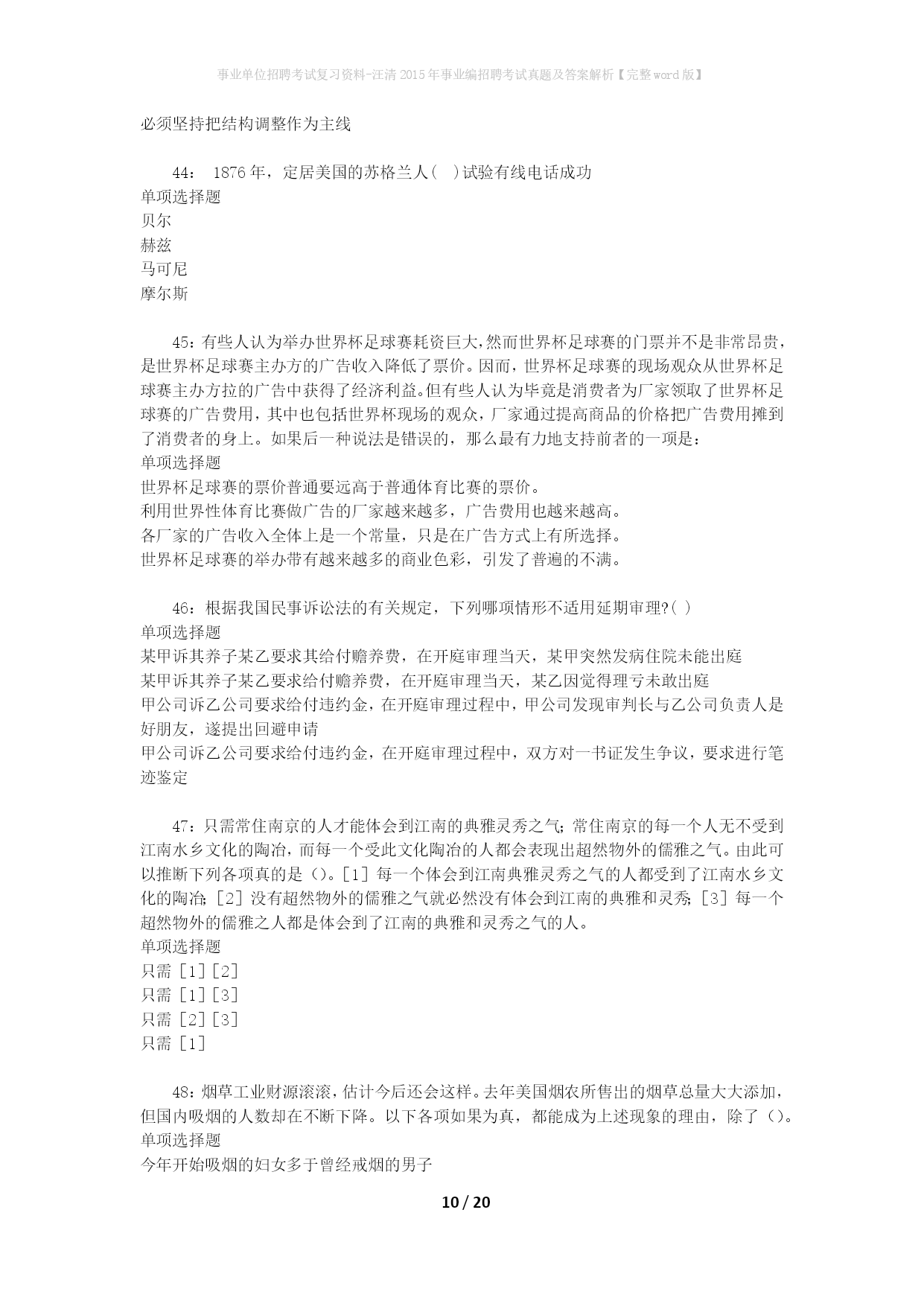 事业单位招聘考试复习资料-汪清2015年事业编招聘考试真题及答案解析【完整word版】

必须坚持把结构调整作为主线

44： 1876年，定居美国的苏格兰人（ ）试验有线电话成功
单项选择题
贝尔
赫兹
马可尼
摩尔斯

45：有些人认为举办世界杯足球赛耗资巨大，然而世界杯足球赛的门票并不是非常昂贵，是世界杯足球赛主办方的广告收入降低了票价。因而，世界杯足球赛的现场观众从世界杯足球赛主办方拉的广告中获得了经济利益。但有些人认为毕竟是消费者为厂家领取了世界杯足球赛的广告费用，其中也包括世界杯现场的观众，厂家通过提高商品的价格把广告费用摊到了消费者的身上。如果后一种说法是错误的，那么最有力地支持前者的一项是：
单项选择题
世界杯足球赛的票价普通要远高于普通体育比赛的票价。
利用世界性体育比赛做广告的厂家越来越多，广告费用也越来越高。
各厂家的广告收入全体上是一个常量，只是在广告方式上有所选择。
世界杯足球赛的举办带有越来越多的商业色彩，引发了普遍的不满。

46：根据我国民事诉讼法的有关规定，下列哪项情形不适用延期审理?( )
单项选择题
某甲诉其养子某乙要求其给付赡养费，在开庭审理当天，某甲突然发病住院未能出庭
某甲诉其养子某乙要求给付赡养费，在开庭审理当天，某乙因觉得理亏未敢出庭
甲公司诉乙公司要求给付违约金，在开庭审理过程中，甲公司发现审判长与乙公司负责人是好朋友，遂提出回避申请
甲公司诉乙公司要求给付违约金，在开庭审理过程中，双方对一书证发生争议，要求进行笔迹鉴定

47：只需常住南京的人才能体会到江南的典雅灵秀之气；常住南京的每一个人无不受到江南水乡文化的陶冶，而每一个受此文化陶冶的人都会表现出超然物外的儒雅之气。由此可以推断下列各项真的是（）。[1] 每一个体会到江南典雅灵秀之气的人都受到了江南水乡文化的陶冶；[2] 没有超然物外的儒雅之气就必然没有体会到江南的典雅和灵秀；[3] 每一个超然物外的儒雅之人都是体会到了江南的典雅和灵秀之气的人。
单项选择题
只需 [1][2]
只需 [1][3]
只需 [2][3]
只需 [1]

48：烟草工业财源滚滚，估计今后还会这样。去年美国烟农所售出的烟草总量大大添加，但国内吸烟的人数却在不断下降。以下各项如果为真，都能成为上述现象的理由，除了（）。
单项选择题
今年开始吸烟的妇女多于曾经戒烟的男子

10 / 20